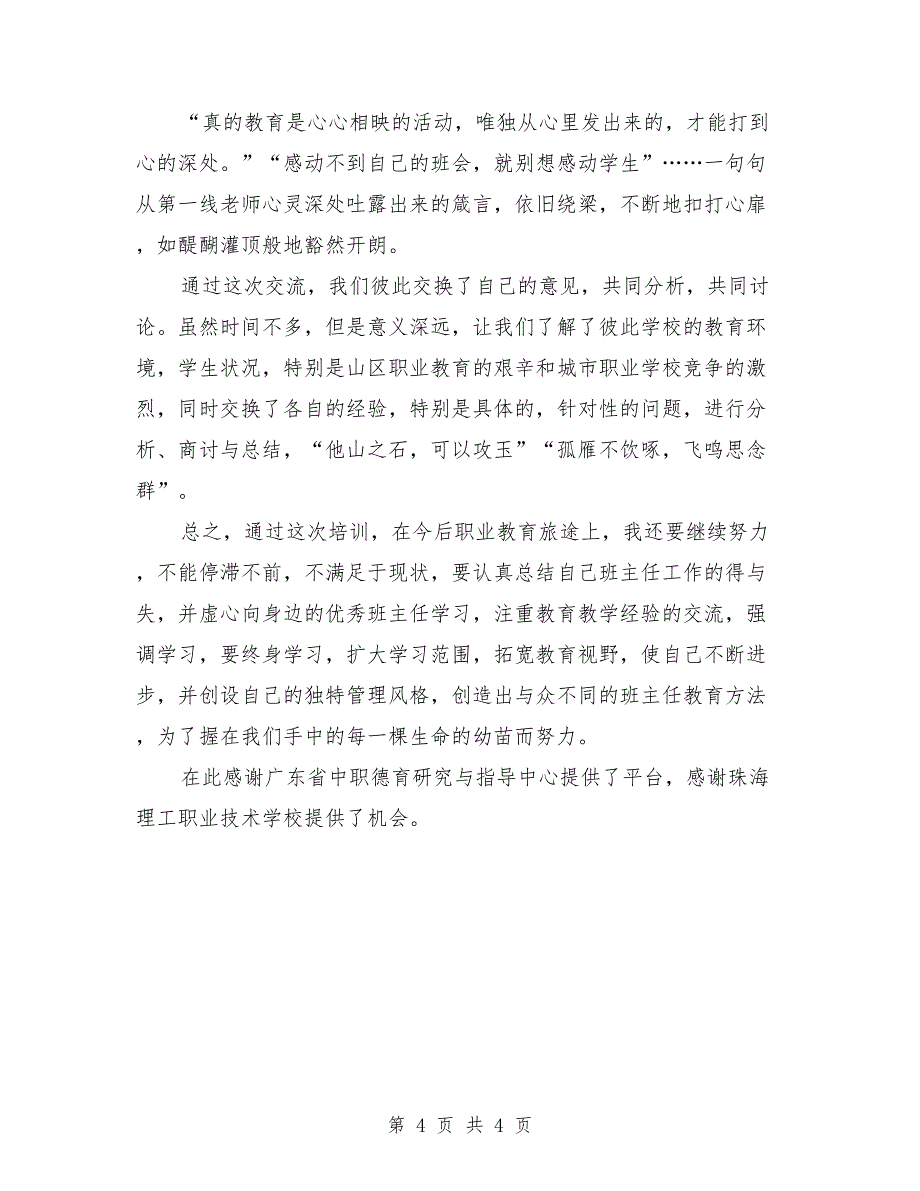 “真的教育是心心相映的活动，唯独从心里发出来的，才能打到心的深处。”“感动不到自己的班会，就别想感动学生”……一句句从第一线老师心灵深处吐露出来的箴言，依旧绕梁，不断地扣打心扉，如醍醐灌顶般地豁然开朗。

通过这次交流，我们彼此交换了自己的意见，共同分析，共同讨论。虽然时间不多，但是意义深远，让我们了解了彼此学校的教育环境，学生状况，特别是山区职业教育的艰辛和城市职业学校竞争的激烈，同时交换了各自的经验，特别是具体的，针对性的问题，进行分析、商讨与总结，“他山之石，可以攻玉”“孤雁不饮啄，飞鸣思念群”。

总之，通过这次培训，在今后职业教育旅途上，我还要继续努力，不能停滞不前，不满足于现状，要认真总结自己班主任工作的得与失，并虚心向身边的优秀班主任学习，注重教育教学经验的交流，强调学习，要终身学习，扩大学习范围，拓宽教育视野，使自己不断进步，并创设自己的独特管理风格，创造出与众不同的班主任教育方法，为了握在我们手中的每一棵生命的幼苗而努力。

在此感谢广东省中职德育研究与指导中心提供了平台，感谢珠海理工职业技术学校提供了机会。

第 4 页 共 4 页